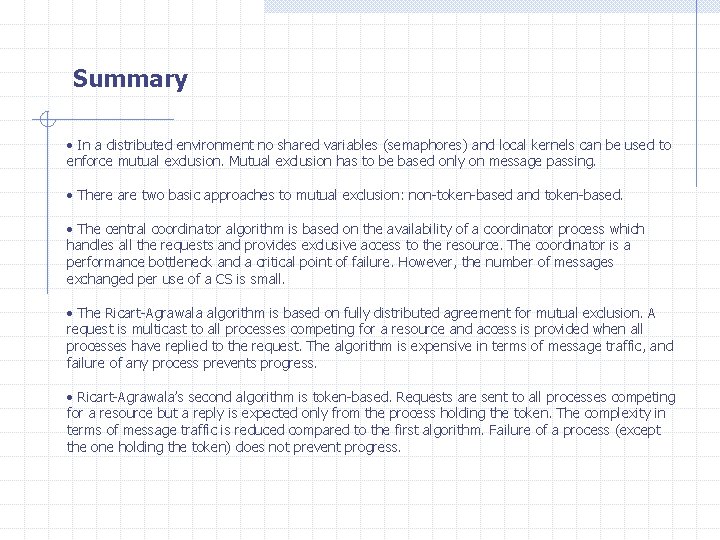 Summary

• In a distributed environment no shared variables (semaphores) and local kernels can be used to enforce mutual exclusion. Mutual exclusion has to be based only on message passing.

• There are two basic approaches to mutual exclusion: non-token-based and token-based.

• The central coordinator algorithm is based on the availability of a coordinator process which handles all the requests and provides exclusive access to the resource. The coordinator is a performance bottleneck and a critical point of failure. However, the number of messages exchanged per use of a CS is small.

• The Ricart-Agrawala algorithm is based on fully distributed agreement for mutual exclusion. A request is multicast to all processes competing for a resource and access is provided when all processes have replied to the request. The algorithm is expensive in terms of message traffic, and failure of any process prevents progress.

• Ricart-Agrawala's second algorithm is token-based. Requests are sent to all processes competing for a resource but a reply is expected only from the process holding the token. The complexity in terms of message traffic is reduced compared to the first algorithm. Failure of a process (except the one holding the token) does not prevent progress.